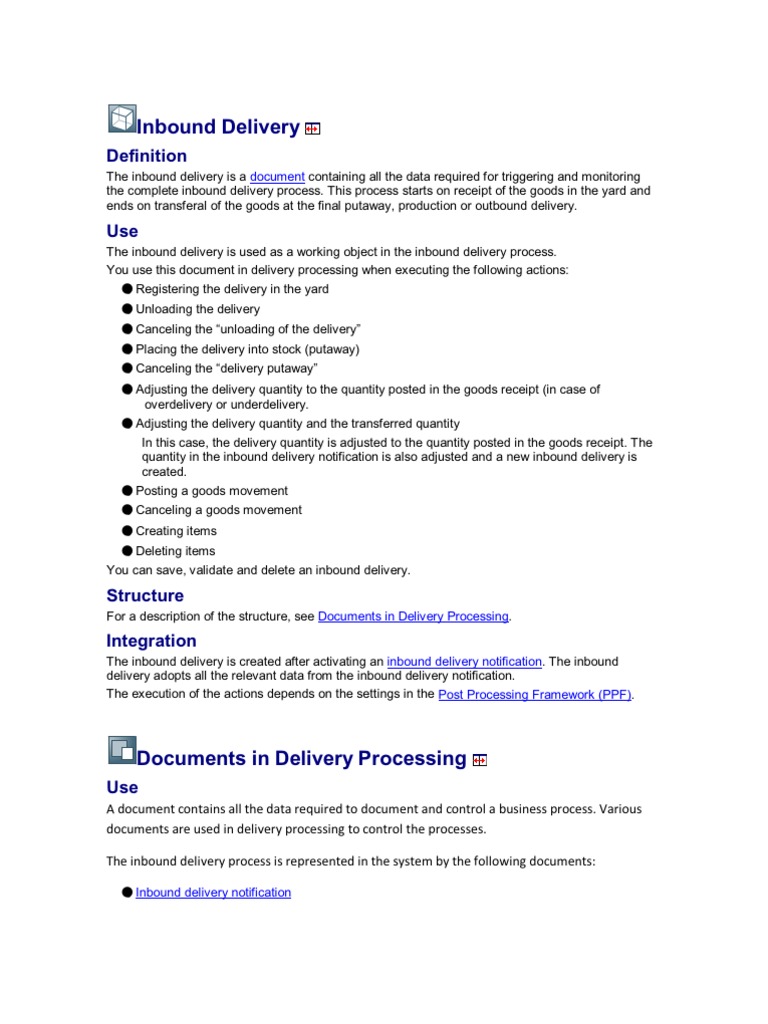 Inbound Delivery

Definition

The inbound delivery is a document containing all the data required for triggering and monitoring the complete inbound delivery process. This process starts on receipt of the goods in the yard and ends on transferal of the goods at the final putaway, production or outbound delivery.

Use

The inbound delivery is used as a working object in the inbound delivery process.
You use this document in delivery processing when executing the following actions:

● Registering the delivery in the yard
● Unloading the delivery
● Canceling the “unloading of the delivery”
● Placing the delivery into stock (putaway)
● Canceling the “delivery putaway”
● Adjusting the delivery quantity to the quantity posted in the goods receipt (in case of overdelivery or underdelivery.
● Adjusting the delivery quantity and the transferred quantity
In this case, the delivery quantity is adjusted to the quantity posted in the goods receipt. The quantity in the inbound delivery notification is also adjusted and a new inbound delivery is created.
● Posting a goods movement
● Canceling a goods movement
● Creating items
● Deleting items

You can save, validate and delete an inbound delivery.

Structure

For a description of the structure, see Documents in Delivery Processing.

Integration

The inbound delivery is created after activating an inbound delivery notification. The inbound delivery adopts all the relevant data from the inbound delivery notification.
The execution of the actions depends on the settings in the Post Processing Framework (PPF).

Documents in Delivery Processing

Use

A document contains all the data required to document and control a business process. Various documents are used in delivery processing to control the processes.

The inbound delivery process is represented in the system by the following documents:

● Inbound delivery notification